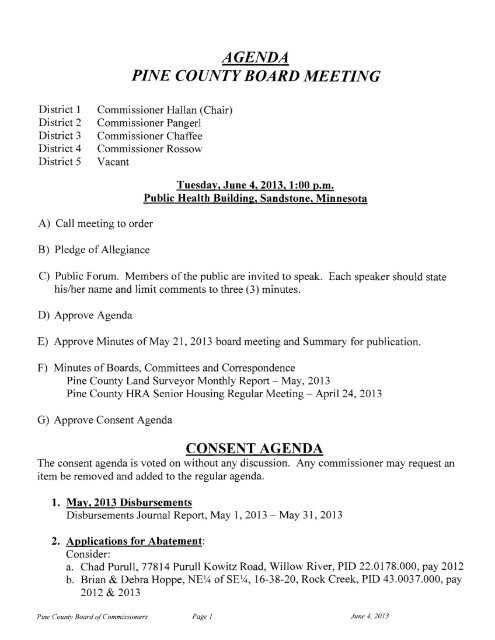 AGENDA
PINE COUNTY BOARD MEETING

District 1 Commissioner Hallan (Chair)
District 2 Commissioner Pangerl
District 3 Commissioner Chaffee
District 4 Commissioner Rossow
District 5 Vacant

Tuesday, June 4, 2013, 1:00 p.m.
Public Health Building, Sandstone, Minnesota

A) Call meeting to order

B) Pledge of Allegiance

C) Public Forum. Members of the public are invited to speak. Each speaker should state his/her name and limit comments to three (3) minutes.

D) Approve Agenda

E) Approve Minutes of May 21, 2013 board meeting and Summary for publication.

F) Minutes of Boards, Committees and Correspondence
Pine County Land Surveyor Monthly Report – May, 2013
Pine County HRA Senior Housing Regular Meeting – April 24, 2013

G) Approve Consent Agenda

CONSENT AGENDA
The consent agenda is voted on without any discussion. Any commissioner may request an item be removed and added to the regular agenda.

1. May, 2013 Disbursements
Disbursements Journal Report, May 1, 2013 – May 31, 2013

2. Applications for Abatement:
Consider:
a. Chad Purull, 77814 Purull Kowitz Road, Willow River, PID 22.0178.000, pay 2012
b. Brian & Debra Hoppe, NE¼ of SE¼, 16-38-20, Rock Creek, PID 43.0037.000, pay 2012 & 2013

Pine County Board of Commissioners Page 1 June 4, 2013